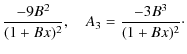 $\frac{-9B^2}{(1+Bx)^2}, \quad A_3 = \frac{-3B^3}{(1+Bx)^2}.$